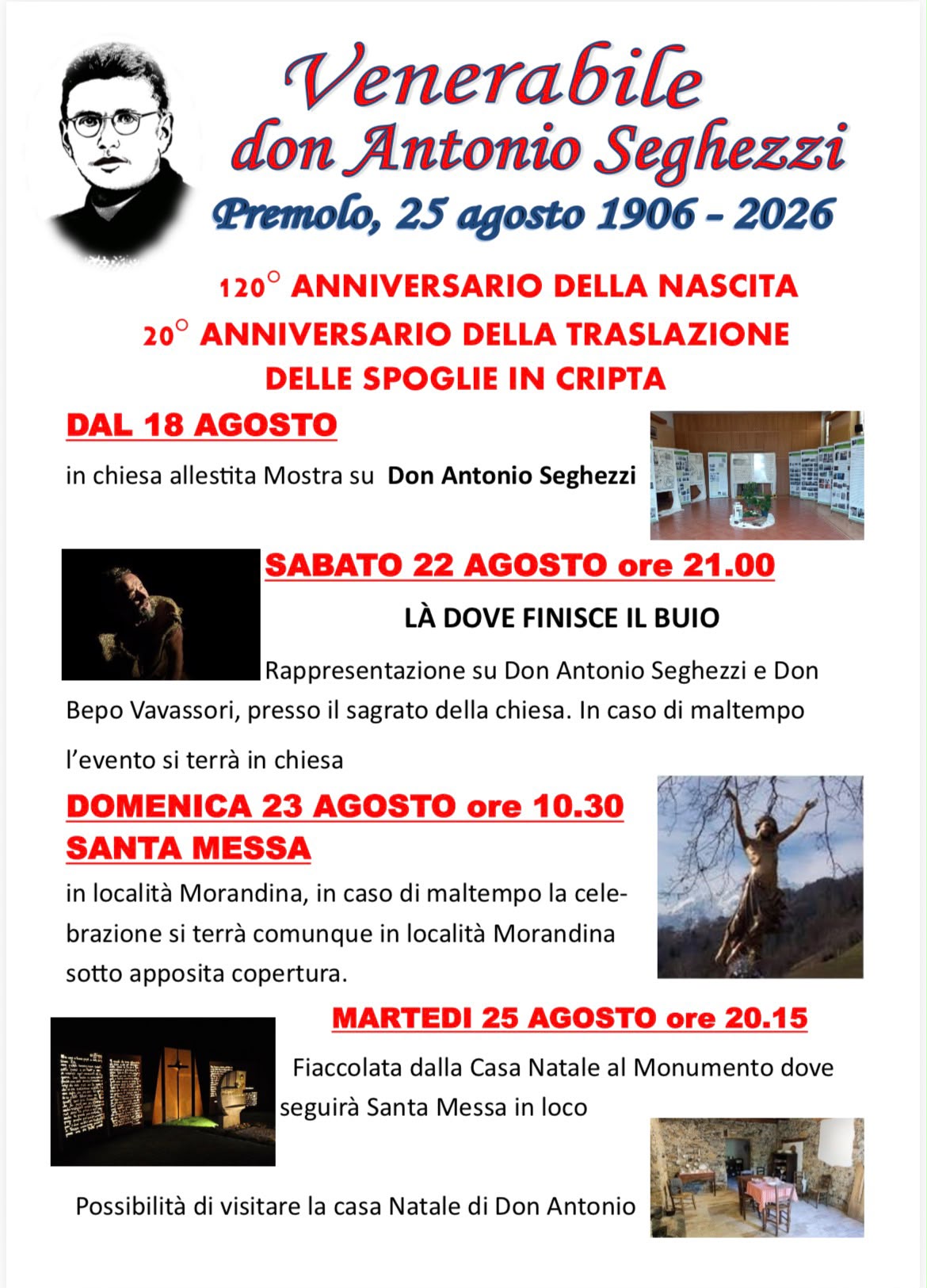 Venerabile
don Antonio Seghezzi
Premolo, 25 agosto 1906 - 2026

120° ANNIVERSARIO DELLA NASCITA
20° ANNIVERSARIO DELLA TRASLAZIONE DELLE SPOGLIE IN CRIPTA

DAL 18 AGOSTO

in chiesa allestita Mostra su Don Antonio Seghezzi

SABATO 22 AGOSTO ore 21.00

LÀ DOVE FINISCE IL BUIO

Rappresentazione su Don Antonio Seghezzi e Don Bepo Vavassori, presso il sagrato della chiesa. In caso di maltempo l'evento si terrà in chiesa

DOMENICA 23 AGOSTO ore 10.30
SANTA MESSA

in località Morandina, in caso di maltempo la celebrazione si terrà comunque in località Morandina sotto apposita copertura.

MARTEDI 25 AGOSTO ore 20.15

Fiaccolata dalla Casa Natale al Monumento dove seguirà Santa Messa in loco

Possibilità di visitare la casa Natale di Don Antonio